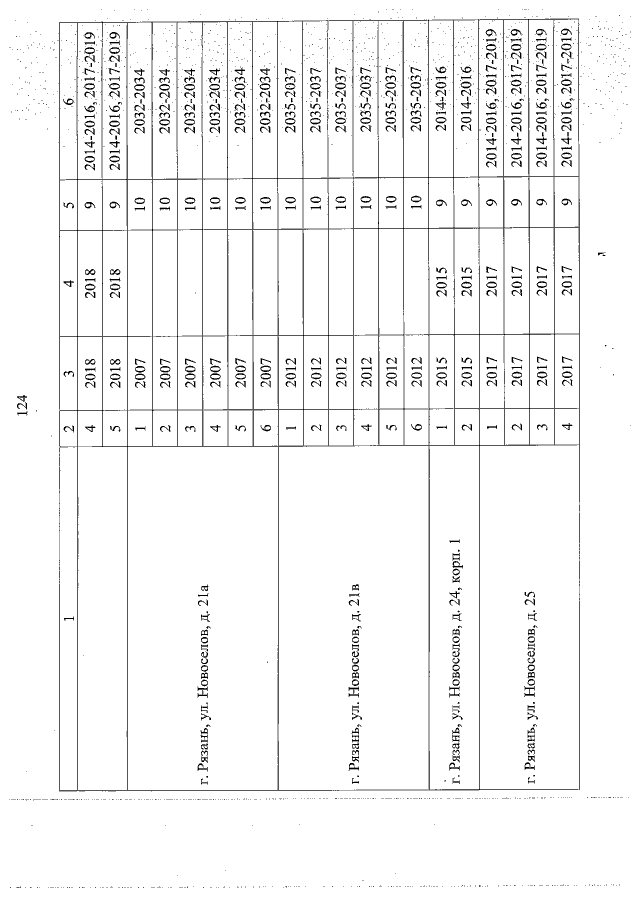 124

| 1 | 2 | 3 | 4 | 5 | 6 |
|---|---|---|---|---|---|
| | 4 | 2018 | 2018 | 9 | 2014-2016, 2017-2019 |
| | 5 | 2018 | 2018 | 9 | 2014-2016, 2017-2019 |
| г. Рязань, ул. Новоселов, д. 21а | 1 | 2007 | | 10 | 2032-2034 |
| | 2 | 2007 | | 10 | 2032-2034 |
| | 3 | 2007 | | 10 | 2032-2034 |
| | 4 | 2007 | | 10 | 2032-2034 |
| | 5 | 2007 | | 10 | 2032-2034 |
| | 6 | 2007 | | 10 | 2032-2034 |
| г. Рязань, ул. Новоселов, д. 21в | 1 | 2012 | | 10 | 2035-2037 |
| | 2 | 2012 | | 10 | 2035-2037 |
| | 3 | 2012 | | 10 | 2035-2037 |
| | 4 | 2012 | | 10 | 2035-2037 |
| | 5 | 2012 | | 10 | 2035-2037 |
| | 6 | 2012 | | 10 | 2035-2037 |
| г. Рязань, ул. Новоселов, д. 24, корп. 1 | 1 | 2015 | 2015 | 9 | 2014-2016 |
| | 2 | 2015 | 2015 | 9 | 2014-2016 |
| г. Рязань, ул. Новоселов, д. 25 | 1 | 2017 | 2017 | 9 | 2014-2016, 2017-2019 |
| | 2 | 2017 | 2017 | 9 | 2014-2016, 2017-2019 |
| | 3 | 2017 | 2017 | 9 | 2014-2016, 2017-2019 |
| | 4 | 2017 | 2017 | 9 | 2014-2016, 2017-2019 |